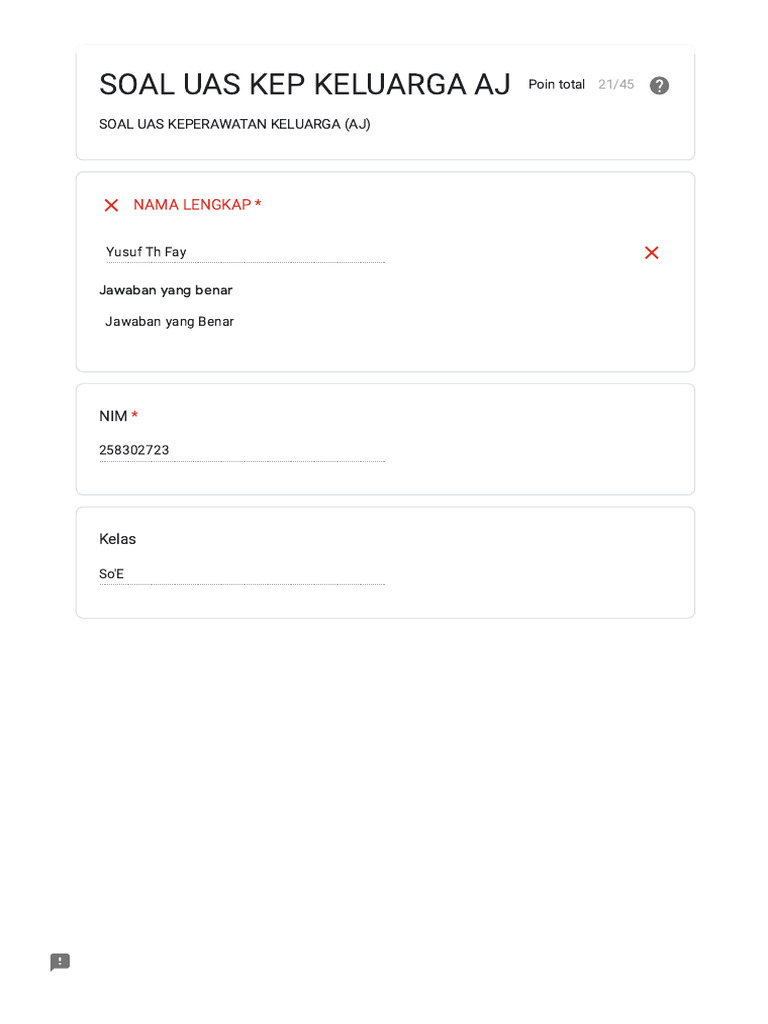 SOAL UAS KEP KELUARGA AJ

Poin total 21/45

SOAL UAS KEPERAWATAN KELUARGA (AJ)

NAMA LENGKAP *

Yusuf Th Fay

Jawaban yang benar

Jawaban yang Benar

NIM *

258302723

Kelas

So'E